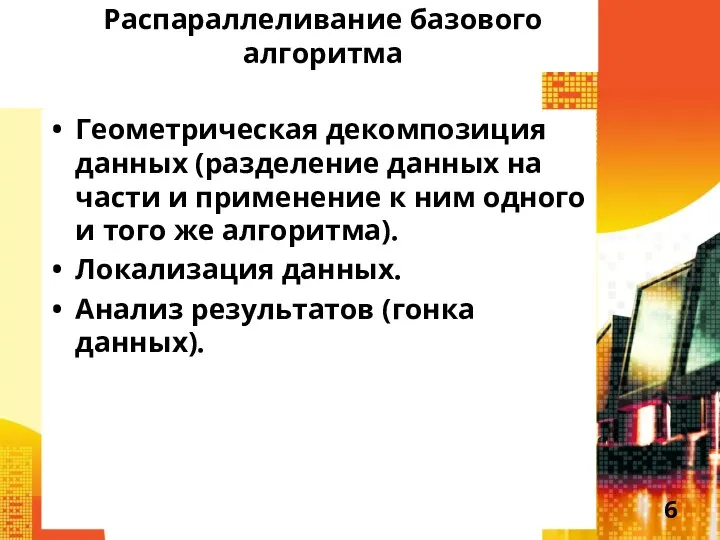 Распараллеливание базового алгоритма

• Геометрическая декомпозиция данных (разделение данных на части и применение к ним одного и того же алгоритма).
• Локализация данных.
• Анализ результатов (гонка данных).

6